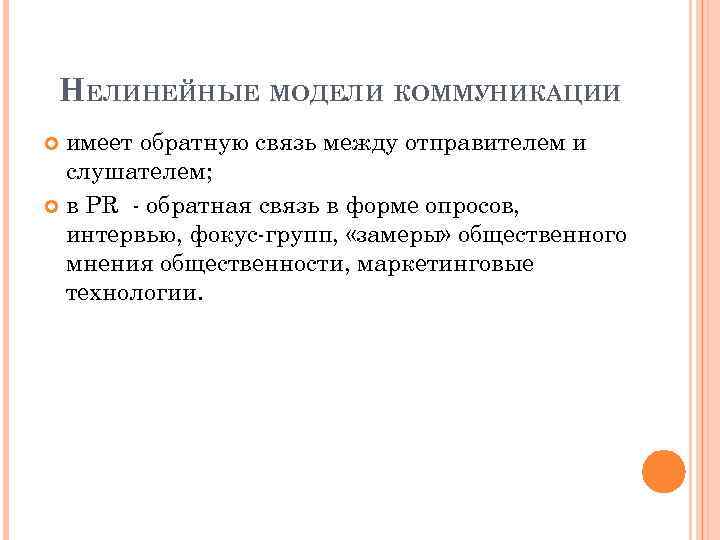 Нелинейные модели коммуникации

• имеет обратную связь между отправителем и слушателем;

• в PR - обратная связь в форме опросов, интервью, фокус-групп, «замеры» общественного мнения общественности, маркетинговые технологии.